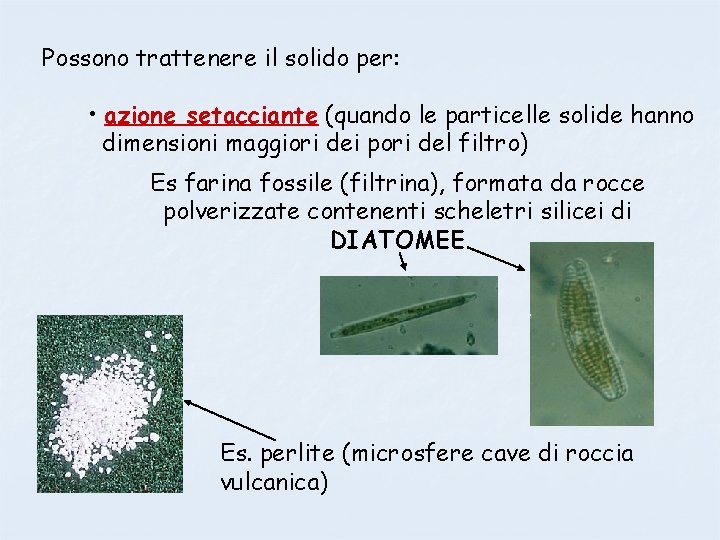 Possono trattenere il solido per:

• azione setacciante (quando le particelle solide hanno dimensioni maggiori dei pori del filtro)

Es farina fossile (filtrina), formata da rocce polverizzate contenenti scheletri silicei di DIATOMEE

Es. perlite (microsfere cave di roccia vulcanica)